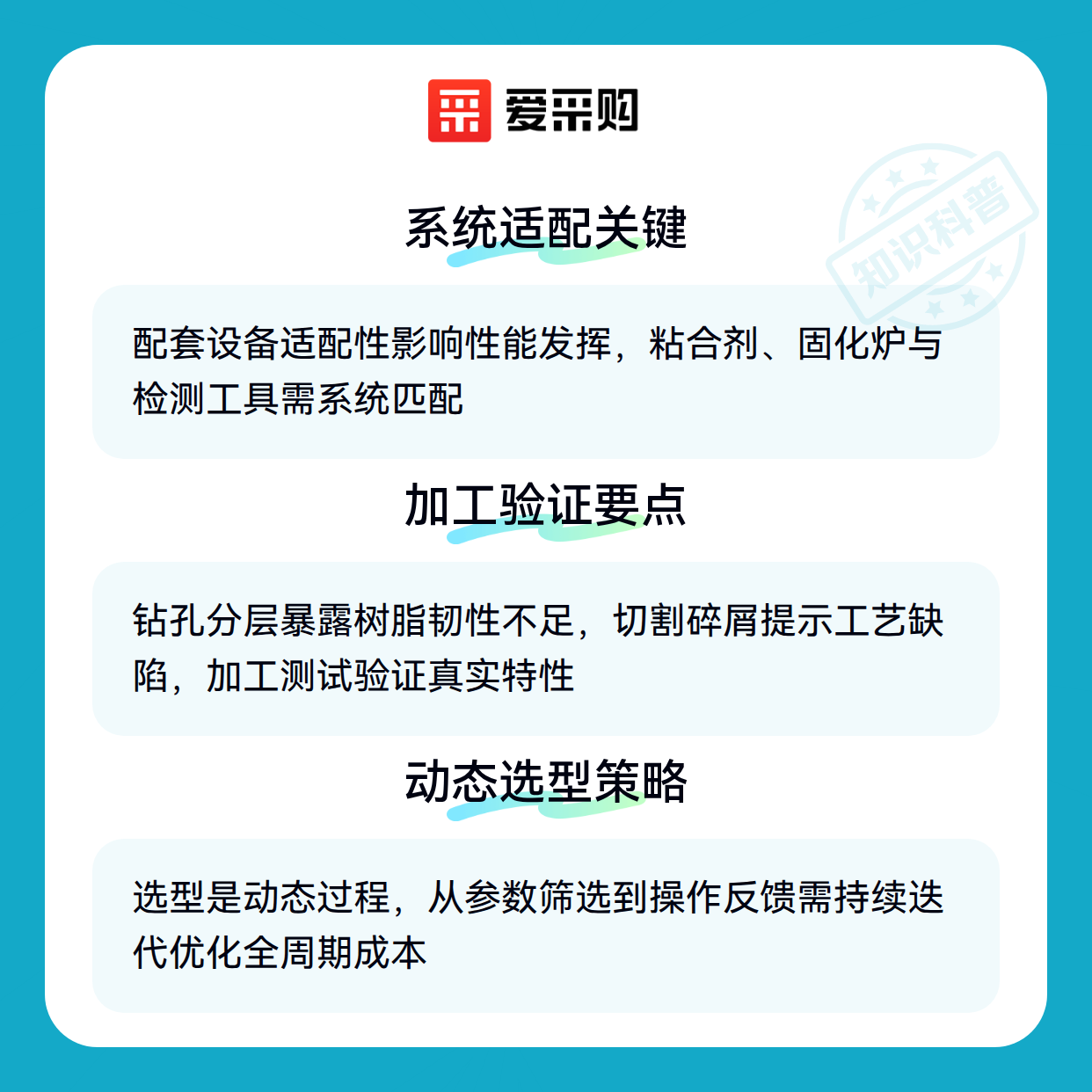 爱采购

知识科普

系统适配关键

配套设备适配性影响性能发挥，粘合剂、固化炉与检测工具需系统匹配

加工验证要点

钻孔分层暴露树脂韧性不足，切割碎屑提示工艺缺陷，加工测试验证真实特性

动态选型策略

选型是动态过程，从参数筛选到操作反馈需持续迭代优化全周期成本